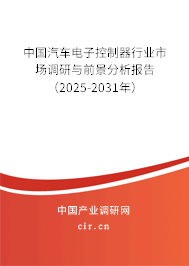 中国汽车电子控制器行业市场调研与前景分析报告（2025-2031年）

中国产业调研网
cir.cn